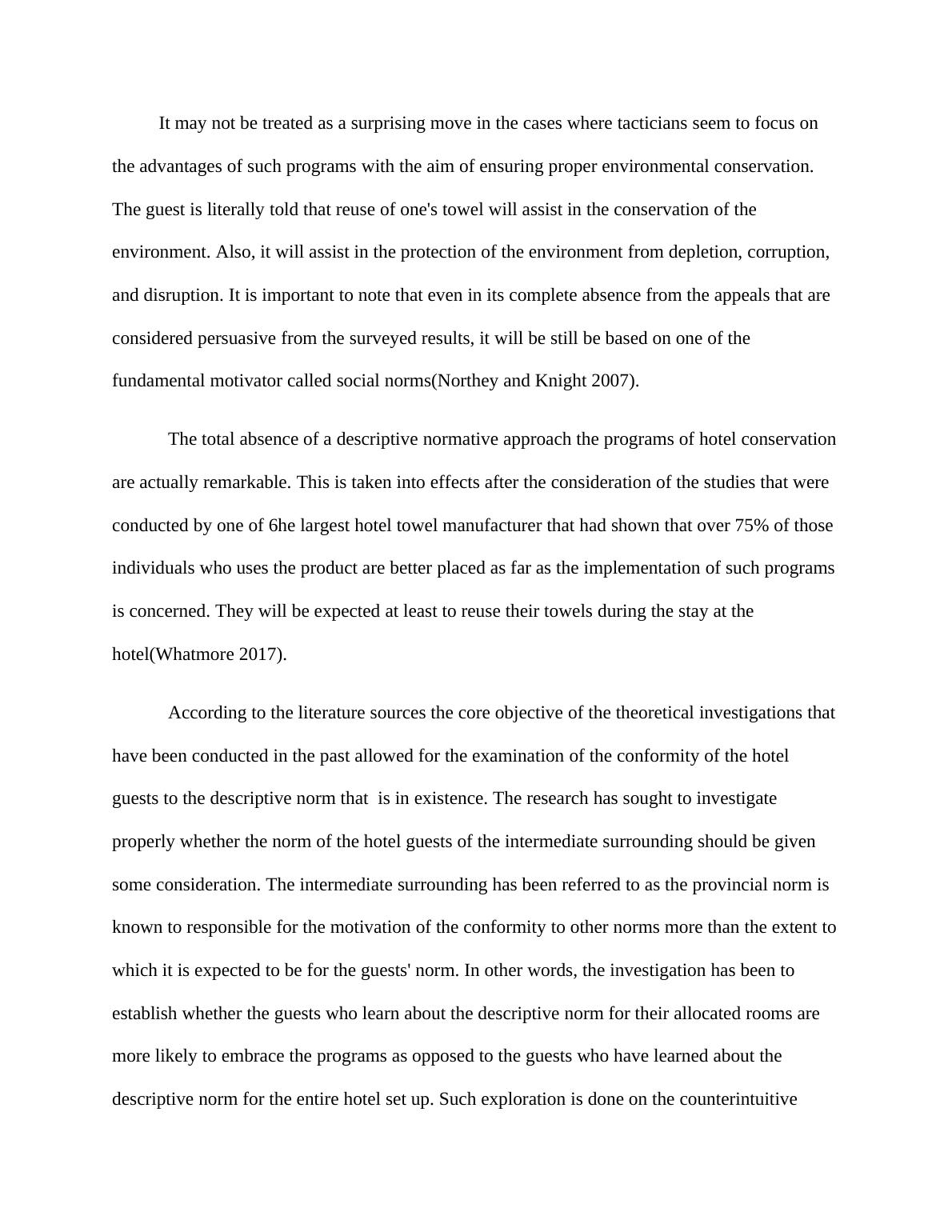 It may not be treated as a surprising move in the cases where tacticians seem to focus on the advantages of such programs with the aim of ensuring proper environmental conservation. The guest is literally told that reuse of one's towel will assist in the conservation of the environment. Also, it will assist in the protection of the environment from depletion, corruption, and disruption. It is important to note that even in its complete absence from the appeals that are considered persuasive from the surveyed results, it will be still be based on one of the fundamental motivator called social norms(Northey and Knight 2007).

The total absence of a descriptive normative approach the programs of hotel conservation are actually remarkable. This is taken into effects after the consideration of the studies that were conducted by one of 6he largest hotel towel manufacturer that had shown that over 75% of those individuals who uses the product are better placed as far as the implementation of such programs is concerned. They will be expected at least to reuse their towels during the stay at the hotel(Whatmore 2017).

According to the literature sources the core objective of the theoretical investigations that have been conducted in the past allowed for the examination of the conformity of the hotel guests to the descriptive norm that is in existence. The research has sought to investigate properly whether the norm of the hotel guests of the intermediate surrounding should be given some consideration. The intermediate surrounding has been referred to as the provincial norm is known to responsible for the motivation of the conformity to other norms more than the extent to which it is expected to be for the guests' norm. In other words, the investigation has been to establish whether the guests who learn about the descriptive norm for their allocated rooms are more likely to embrace the programs as opposed to the guests who have learned about the descriptive norm for the entire hotel set up. Such exploration is done on the counterintuitive